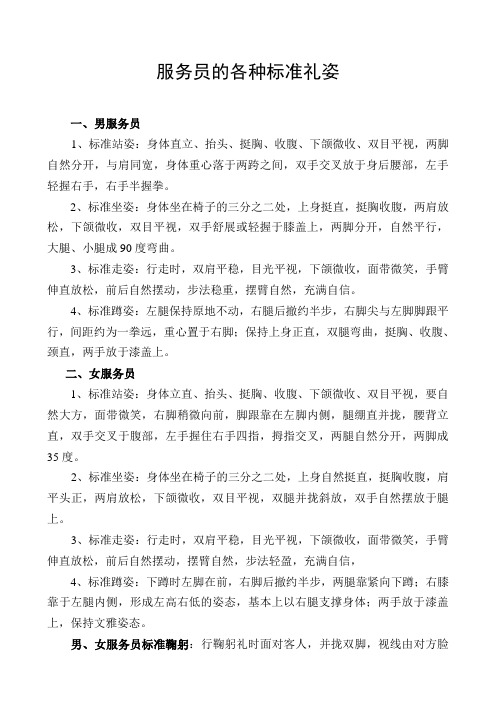 服务员的各种标准礼姿

一、男服务员

1、标准站姿：身体直立、抬头、挺胸、收腹、下颌微收、双目平视，两脚自然分开，与肩同宽，身体重心落于两跨之间，双手交叉放于身后腰部，左手轻握右手，右手半握拳。

2、标准坐姿：身体坐在椅子的三分之二处，上身挺直，挺胸收腹，两肩放松，下颌微收，双目平视，双手舒展或轻握于膝盖上，两脚分开，自然平行，大腿、小腿成90度弯曲。

3、标准走姿：行走时，双肩平稳，目光平视，下颌微收，面带微笑，手臂伸直放松，前后自然摆动，步法稳重，摆臂自然，充满自信。

4、标准蹲姿：左腿保持原地不动，右腿后撤约半步，右脚尖与左脚脚跟平行，间距约为一拳远，重心置于右脚；保持上身正直，双腿弯曲，挺胸、收腹、颈直，两手放于漆盖上。

二、女服务员

1、标准站姿：身体立直、抬头、挺胸、收腹、下颌微收、双目平视，要自然大方，面带微笑，右脚稍微向前，脚跟靠在左脚内侧，腿绷直并拢，腰背立直，双手交叉于腹部，左手握住右手四指，拇指交叉，两腿自然分开，两脚成35度。

2、标准坐姿：身体坐在椅子的三分之二处，上身自然挺直，挺胸收腹，肩平头正，两肩放松，下颌微收，双目平视，双腿并拢斜放，双手自然摆放于腿上。

3、标准走姿：行走时，双肩平稳，目光平视，下颌微收，面带微笑，手臂伸直放松，前后自然摆动，摆臂自然，步法轻盈，充满自信，

4、标准蹲姿：下蹲时左脚在前，右脚后撤约半步，两腿靠紧向下蹲；右膝靠于左腿内侧，形成左高右低的姿态，基本上以右腿支撑身体；两手放于漆盖上，保持文雅姿态。

男、女服务员标准鞠躬：行鞠躬礼时面对客人，并拢双脚，视线由对方脸